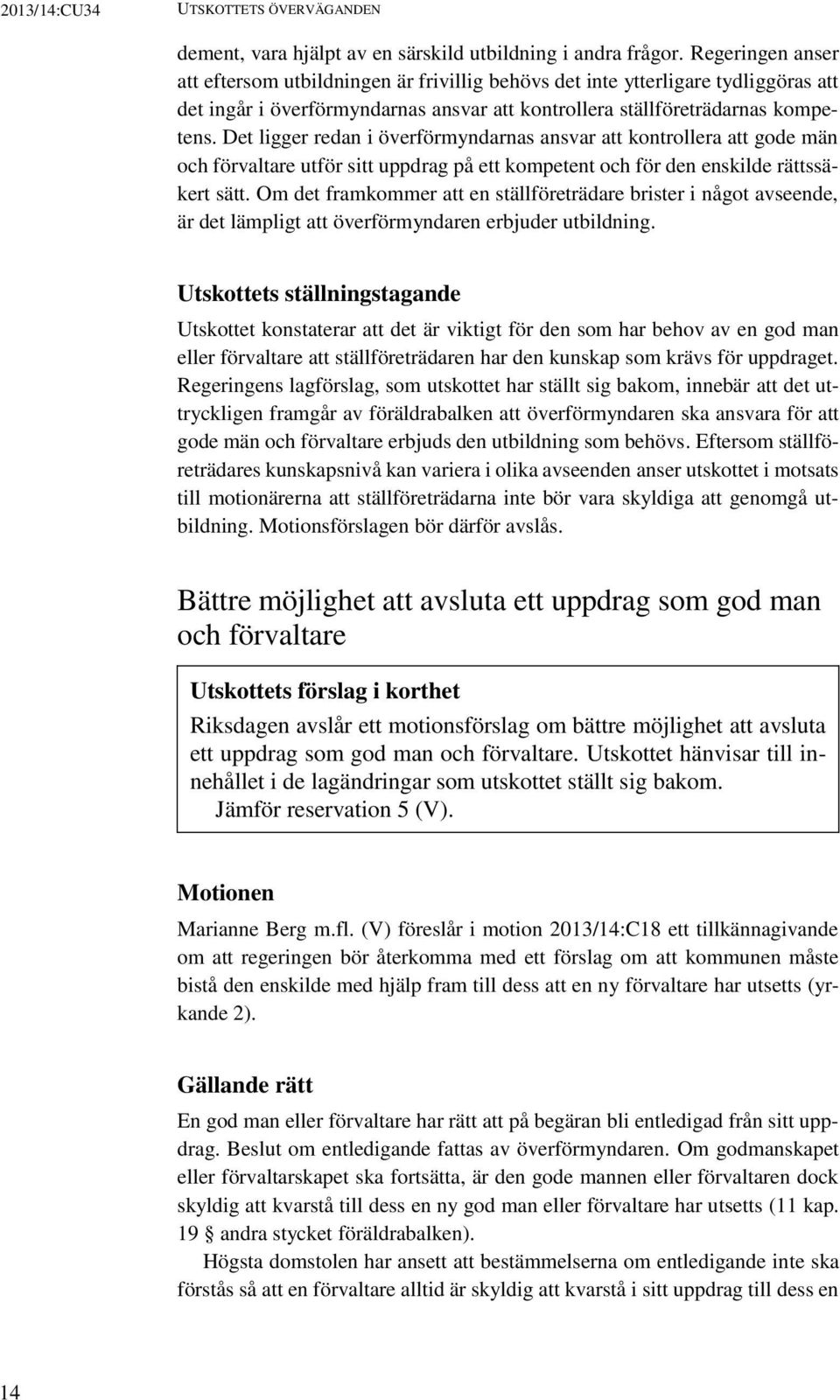 2013/14:CU34 UTSKOTTETS ÖVERVÄGANDEN

dement, vara hjälpt av en särskild utbildning i andra frågor. Regeringen anser att eftersom utbildningen är frivillig behövs det inte ytterligare tydliggöras att det ingår i överförmyndarnas ansvar att kontrollera ställföreträdarnas kompetens. Det ligger redan i överförmyndarnas ansvar att kontrollera att gode män och förvaltare utför sitt uppdrag på ett kompetent och för den enskilde rättssäkert sätt. Om det framkommer att en ställföreträdare brister i något avseende, är det lämpligt att överförmyndaren erbjuder utbildning.

Utskottets ställningstagande

Utskottet konstaterar att det är viktigt för den som har behov av en god man eller förvaltare att ställföreträdaren har den kunskap som krävs för uppdraget. Regeringens lagförslag, som utskottet har ställt sig bakom, innebär att det uttryckligen framgår av föräldrabalken att överförmyndaren ska ansvara för att gode män och förvaltare erbjuds den utbildning som behövs. Eftersom ställföreträdares kunskapsnivå kan variera i olika avseenden anser utskottet i motsats till motionärerna att ställföreträdarna inte bör vara skyldiga att genomgå utbildning. Motionsförslagen bör därför avslås.

Bättre möjlighet att avsluta ett uppdrag som god man och förvaltare

Utskottets förslag i korthet

Riksdagen avslår ett motionsförslag om bättre möjlighet att avsluta ett uppdrag som god man och förvaltare. Utskottet hänvisar till innehållet i de lagändringar som utskottet ställt sig bakom.
Jämför reservation 5 (V).

Motionen

Marianne Berg m.fl. (V) föreslår i motion 2013/14:C18 ett tillkännagivande om att regeringen bör återkomma med ett förslag om att kommunen måste bistå den enskilde med hjälp fram till dess att en ny förvaltare har utsetts (yrkande 2).

Gällande rätt

En god man eller förvaltare har rätt att på begäran bli entledigad från sitt uppdrag. Beslut om entledigande fattas av överförmyndaren. Om godmanskapet eller förvaltarskapet ska fortsätta, är den gode mannen eller förvaltaren dock skyldig att kvarstå till dess en ny god man eller förvaltare har utsetts (11 kap. 19 § andra stycket föräldrabalken).

Högsta domstolen har ansett att bestämmelserna om entledigande inte ska förstås så att en förvaltare alltid är skyldig att kvarstå i sitt uppdrag till dess en

14